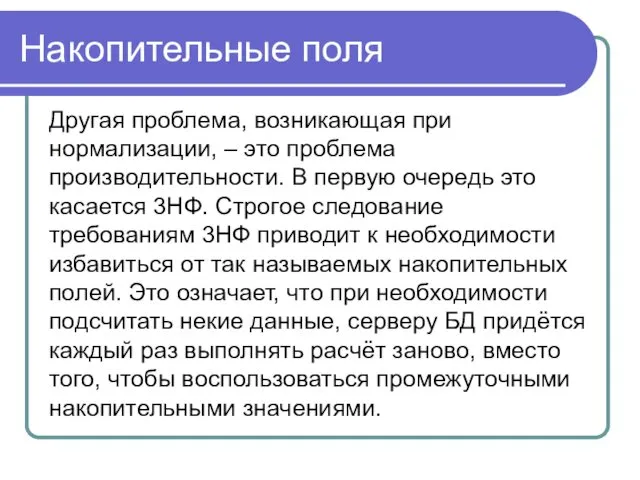 Накопительные поля

Другая проблема, возникающая при нормализации, – это проблема производительности. В первую очередь это касается 3НФ. Строгое следование требованиям 3НФ приводит к необходимости избавиться от так называемых накопительных полей. Это означает, что при необходимости подсчитать некие данные, серверу БД придётся каждый раз выполнять расчёт заново, вместо того, чтобы воспользоваться промежуточными накопительными значениями.